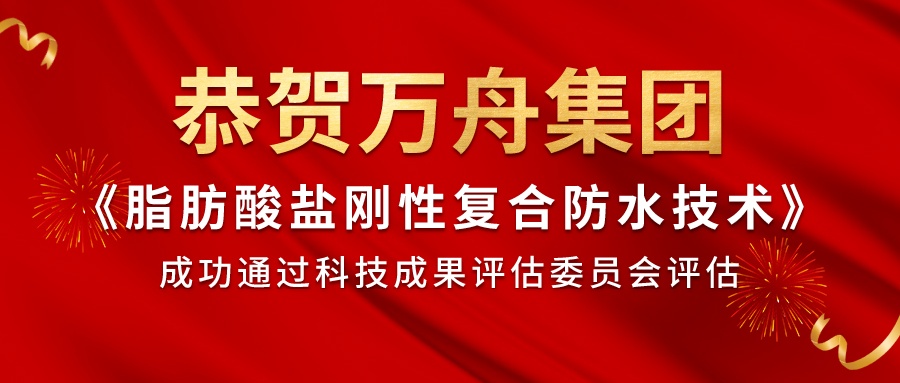 恭贺万舟集团

《脂肪酸盐刚性复合防水技术》

成功通过科技成果评估委员会评估